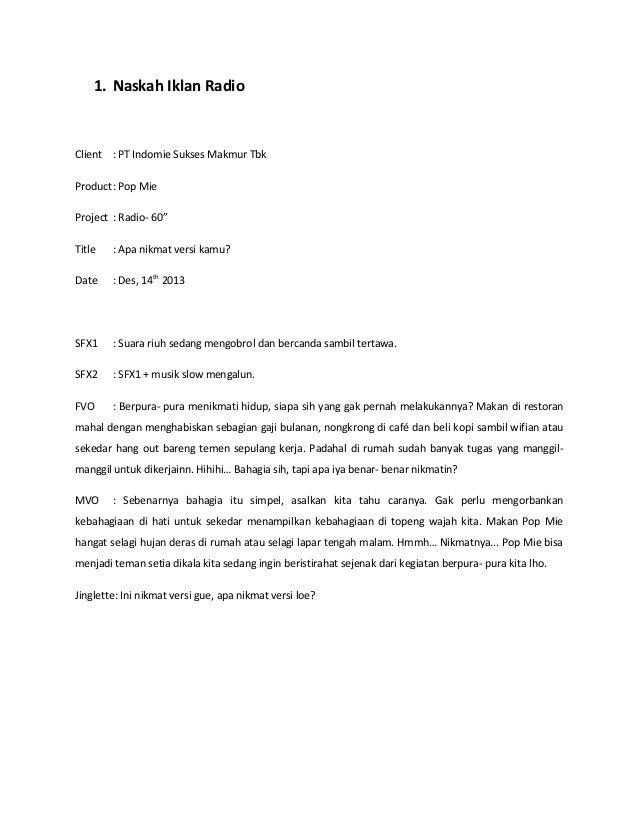 1. Naskah Iklan Radio

Client : PT Indomie Sukses Makmur Tbk

Product : Pop Mie

Project : Radio- 60”

Title : Apa nikmat versi kamu?

Date : Des, 14$^{th}$ 2013

SFX1 : Suara riuh sedang mengobrol dan bercanda sambil tertawa.

SFX2 : SFX1 + musik slow mengalun.

FVO : Berpura- pura menikmati hidup, siapa sih yang gak pernah melakukannya? Makan di restoran mahal dengan menghabiskan sebagian gaji bulanan, nongkrong di café dan beli kopi sambil wifian atau sekedar hang out bareng temen sepulang kerja. Padahal di rumah sudah banyak tugas yang manggil-manggil untuk dikerjainn. Hihihi... Bahagia sih, tapi apa iya benar- benar nikmatin?

MVO : Sebenarnya bahagia itu simpel, asalkan kita tahu caranya. Gak perlu mengorbankan kebahagiaan di hati untuk sekedar menampilkan kebahagiaan di topeng wajah kita. Makan Pop Mie hangat selagi hujan deras di rumah atau selagi lapar tengah malam. Hmmh... Nikmatnya... Pop Mie bisa menjadi teman setia dikala kita sedang ingin beristirahat sejenak dari kegiatan berpura- pura kita lho.

Jinglette: Ini nikmat versi gue, apa nikmat versi loe?